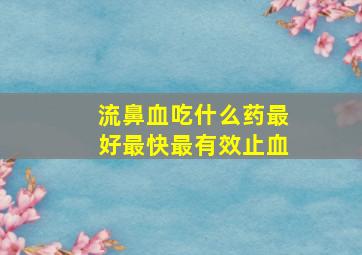 流鼻血吃什么药最好最快最有效止血